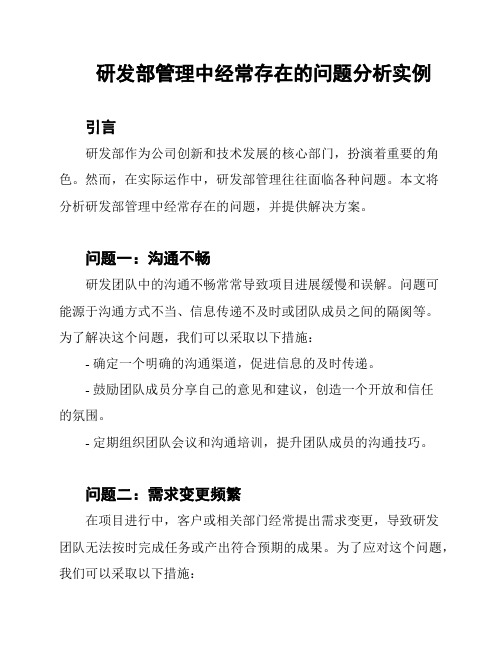 研发部管理中经常存在的问题分析实例

引言

研发部作为公司创新和技术发展的核心部门，扮演着重要的角色。然而，在实际运作中，研发部管理往往面临各种问题。本文将分析研发部管理中经常存在的问题，并提供解决方案。

问题一：沟通不畅

研发团队中的沟通不畅常常导致项目进展缓慢和误解。问题可能源于沟通方式不当、信息传递不及时或团队成员之间的隔阂等。为了解决这个问题，我们可以采取以下措施：

- 确定一个明确的沟通渠道，促进信息的及时传递。

- 鼓励团队成员分享自己的意见和建议，创造一个开放和信任的氛围。

- 定期组织团队会议和沟通培训，提升团队成员的沟通技巧。

问题二：需求变更频繁

在项目进行中，客户或相关部门经常提出需求变更，导致研发团队无法按时完成任务或产出符合预期的成果。为了应对这个问题，我们可以采取以下措施：